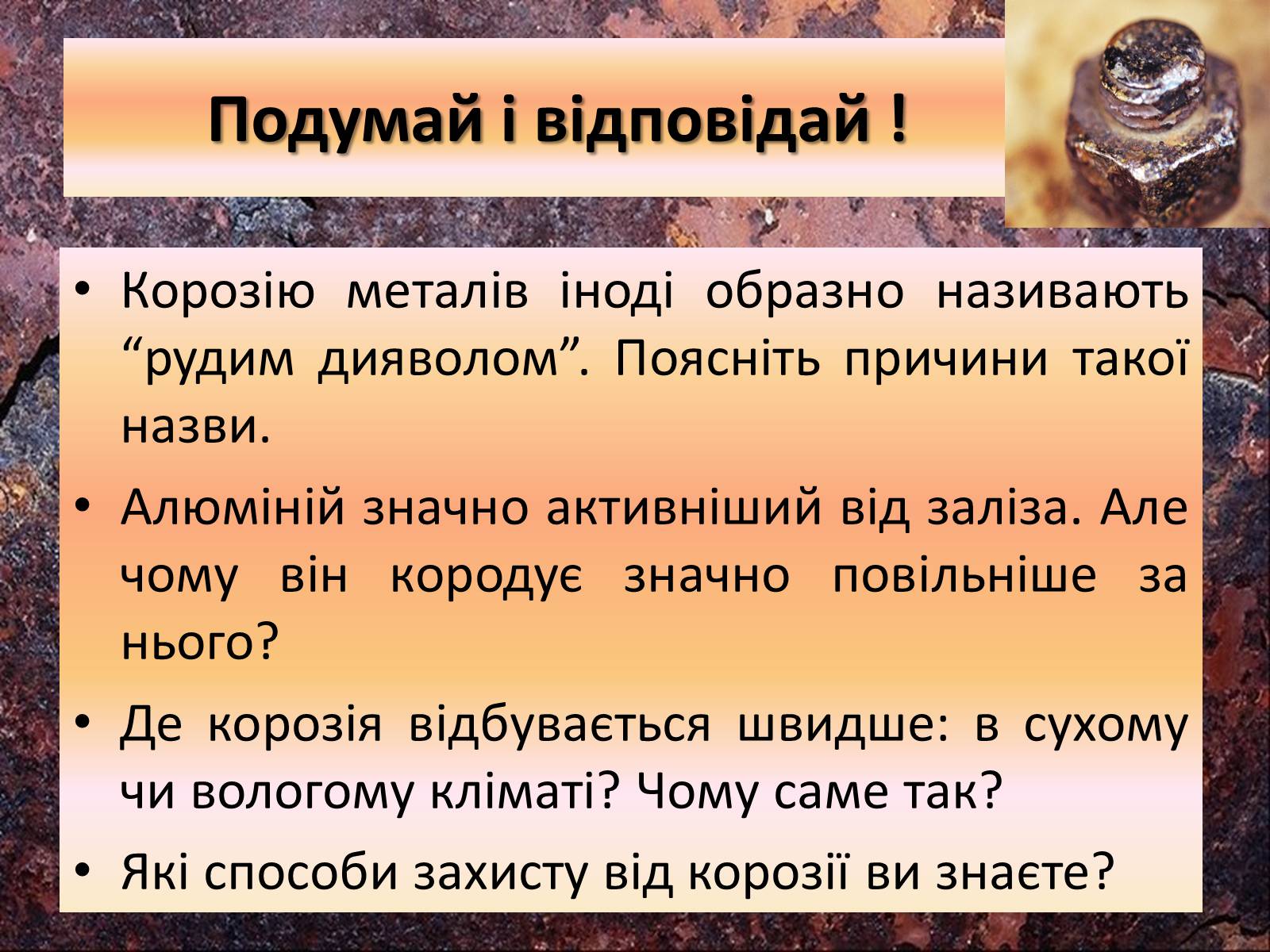 Подумай і відповідай !

• Корозію металів іноді образно називають “рудим дияволом”. Поясніть причини такої назви.

• Алюміній значно активніший від заліза. Але чому він кородує значно повільніше за нього?

• Де корозія відбувається швидше: в сухому чи вологому кліматі? Чому саме так?

• Які способи захисту від корозії ви знаєте?